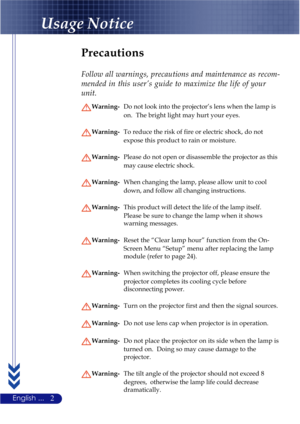 Usage Notice

Precautions

Follow all warnings, precautions and maintenance as recommended in this user's guide to maximize the life of your unit.

Warning- Do not look into the projector's lens when the lamp is on. The bright light may hurt your eyes.

Warning- To reduce the risk of fire or electric shock, do not expose this product to rain or moisture.

Warning- Please do not open or disassemble the projector as this may cause electric shock.

Warning- When changing the lamp, please allow unit to cool down, and follow all changing instructions.

Warning- This product will detect the life of the lamp itself. Please be sure to change the lamp when it shows warning messages.

Warning- Reset the "Clear lamp hour" function from the On-Screen Menu "Setup" menu after replacing the lamp module (refer to page 24).

Warning- When switching the projector off, please ensure the projector completes its cooling cycle before disconnecting power.

Warning- Turn on the projector first and then the signal sources.

Warning- Do not use lens cap when projector is in operation.

Warning- Do not place the projector on its side when the lamp is turned on. Doing so may cause damage to the projector.

Warning- The tilt angle of the projector should not exceed 8 degrees, otherwise the lamp life could decrease dramatically.

English ... 2